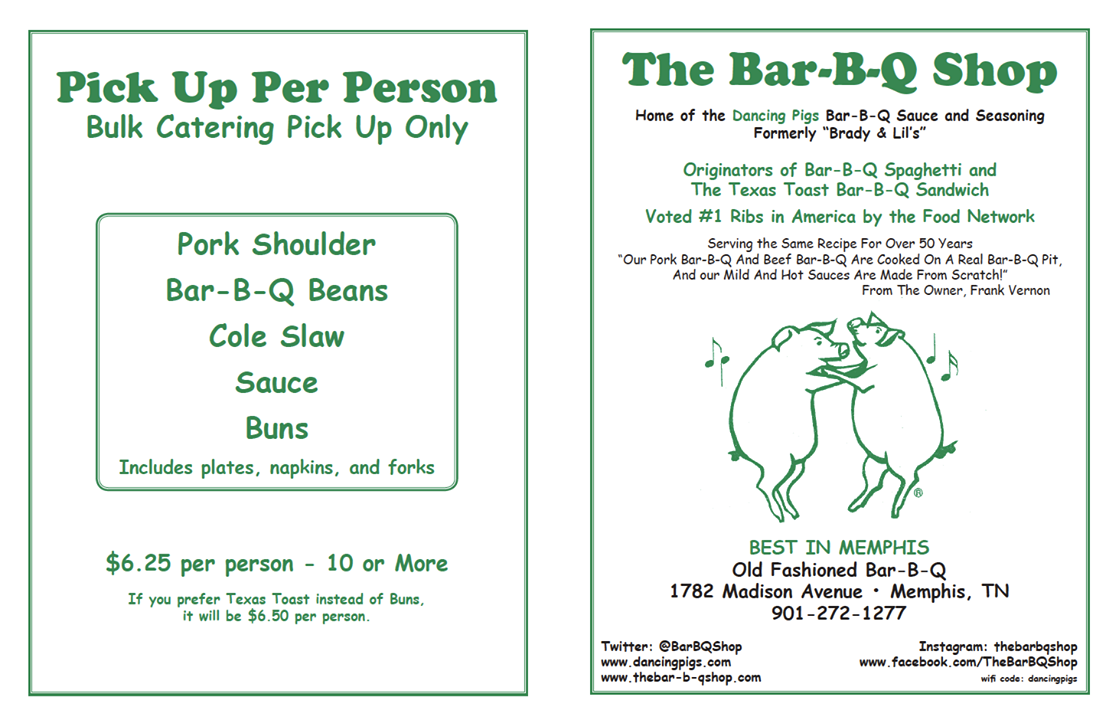 Pick Up Per Person
Bulk Catering Pick Up Only

Pork Shoulder
Bar-B-Q Beans
Cole Slaw
Sauce
Buns
Includes plates, napkins, and forks

$6.25 per person - 10 or More

If you prefer Texas Toast instead of Buns, it will be $6.50 per person.

The Bar-B-Q Shop

Home of the Dancing Pigs Bar-B-Q Sauce and Seasoning
Formerly "Brady & Lil's"

Originators of Bar-B-Q Spaghetti and
The Texas Toast Bar-B-Q Sandwich

Voted #1 Ribs in America by the Food Network

Serving the Same Recipe For Over 50 Years
"Our Pork Bar-B-Q And Beef Bar-B-Q Are Cooked On A Real Bar-B-Q Pit, And our Mild And Hot Sauces Are Made From Scratch!"
From The Owner, Frank Vernon

®

BEST IN MEMPHIS
Old Fashioned Bar-B-Q
1782 Madison Avenue • Memphis, TN
901-272-1277

Twitter: @BarBQShop
www.dancingpigs.com
www.thebar-b-qshop.com

Instagram: thebarbqshop
www.facebook.com/TheBarBQShop
wifi code: dancingpigs